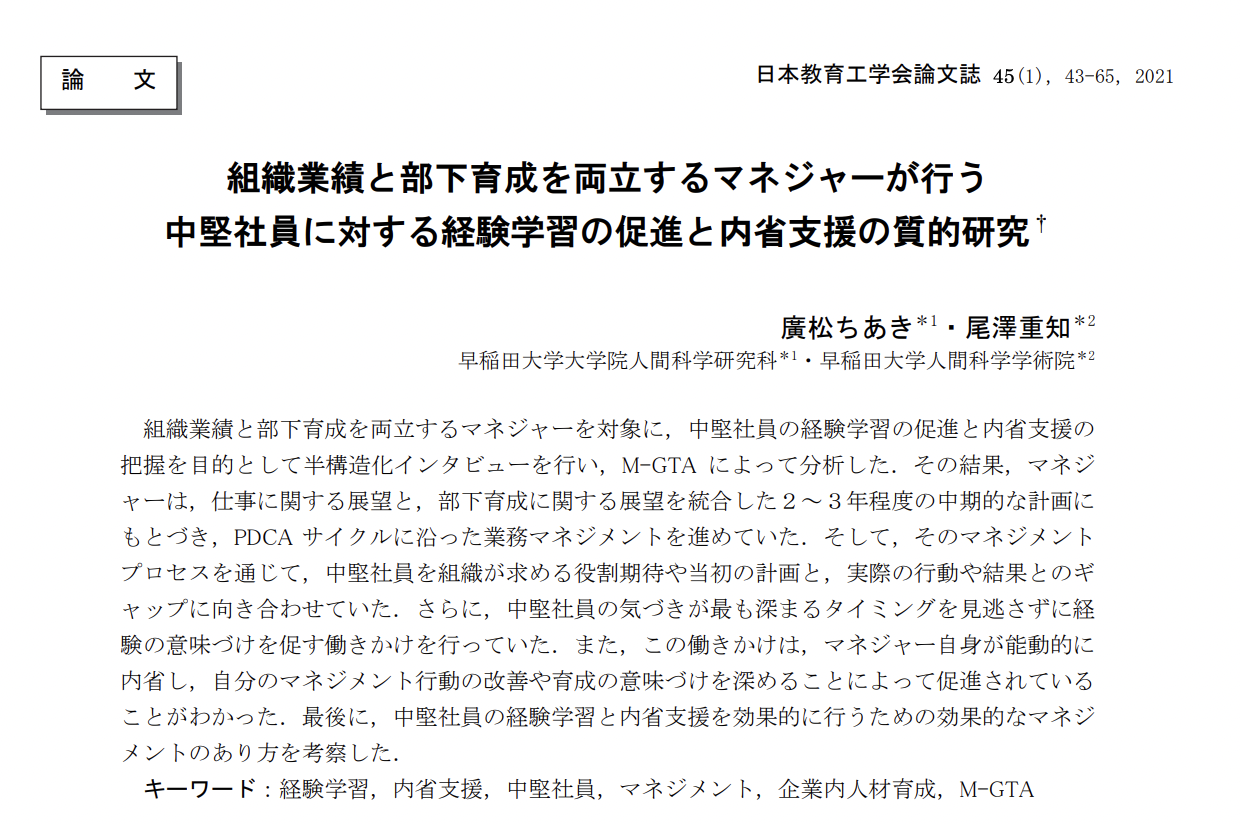 論　文

日本教育工学会論文誌 45(1), 43-65, 2021

組織業績と部下育成を両立するマネジャーが行う
中堅社員に対する経験学習の促進と内省支援の質的研究$^{\dagger}$

廣松ちあき$^{*1}$・尾澤重知$^{*2}$
早稲田大学大学院人間科学研究科$^{*1}$・早稲田大学人間科学学術院$^{*2}$

組織業績と部下育成を両立するマネジャーを対象に，中堅社員の経験学習の促進と内省支援の把握を目的として半構造化インタビューを行い，M-GTA によって分析した．その結果，マネジャーは，仕事に関する展望と，部下育成に関する展望を統合した２～３年程度の中期的な計画にもとづき，PDCA サイクルに沿った業務マネジメントを進めていた．そして，そのマネジメントプロセスを通じて，中堅社員を組織が求める役割期待や当初の計画と，実際の行動や結果とのギャップに向き合わせていた．さらに，中堅社員の気づきが最も深まるタイミングを見逃さずに経験の意味づけを促す働きかけを行っていた．また，この働きかけは，マネジャー自身が能動的に内省し，自分のマネジメント行動の改善や育成の意味づけを深めることによって促進されていることがわかった．最後に，中堅社員の経験学習と内省支援を効果的に行うための効果的なマネジメントのあり方を考察した．

キーワード：経験学習，内省支援，中堅社員，マネジメント，企業内人材育成，M-GTA